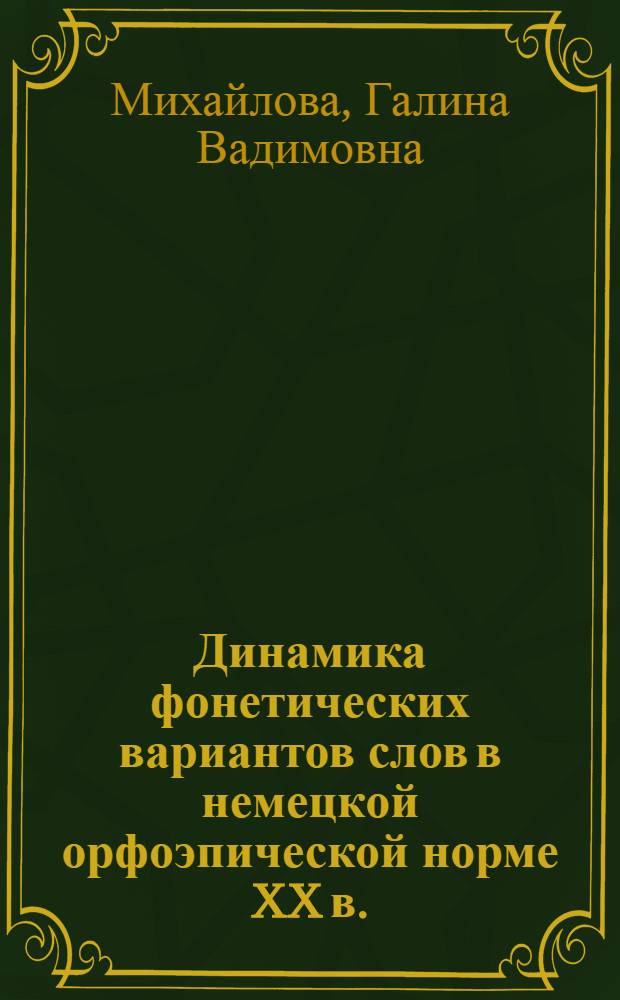 Михайлова, Галина Вадимовна

Динамика фонетических вариантов слов в немецкой орфоэпической норме XX в.